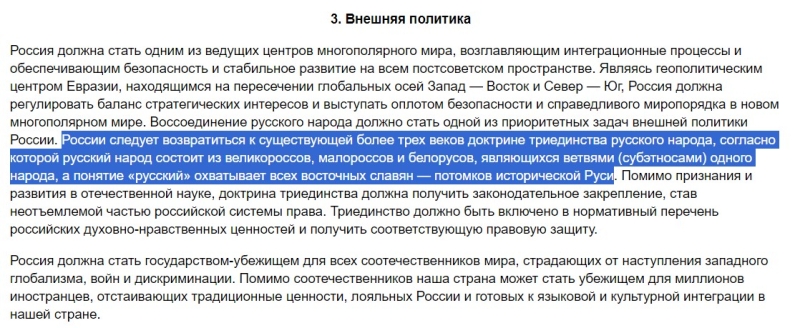 3. Внешняя политика

Россия должна стать одним из ведущих центров многополярного мира, возглавляющим интеграционные процессы и обеспечивающим безопасность и стабильное развитие на всем постсоветском пространстве. Являясь геополитическим центром Евразии, находящимся на пересечении глобальных осей Запад — Восток и Север — Юг, Россия должна регулировать баланс стратегических интересов и выступать оплотом безопасности и справедливого миропорядка в новом многополярном мире. Воссоединение русского народа должно стать одной из приоритетных задач внешней политики России. России следует возвратиться к существующей более трех веков доктрине триединства русского народа, согласно которой русский народ состоит из великороссов, малороссов и белорусов, являющихся ветвями (субэтносами) одного народа, а понятие «русский» охватывает всех восточных славян — потомков исторической Руси. Помимо признания и развития в отечественной науке, доктрина триединства должна получить законодательное закрепление, став неотъемлемой частью российской системы права. Триединство должно быть включено в нормативный перечень российских духовно-нравственных ценностей и получить соответствующую правовую защиту.

Россия должна стать государством-убежищем для всех соотечественников мира, страдающих от наступления западного глобализма, войн и дискриминации. Помимо соотечественников наша страна может стать убежищем для миллионов иностранцев, отстаивающих традиционные ценности, лояльных России и готовых к языковой и культурной интеграции в нашей стране.